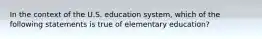 In the context of the U.S. education system, which of the following statements is true of elementary education?